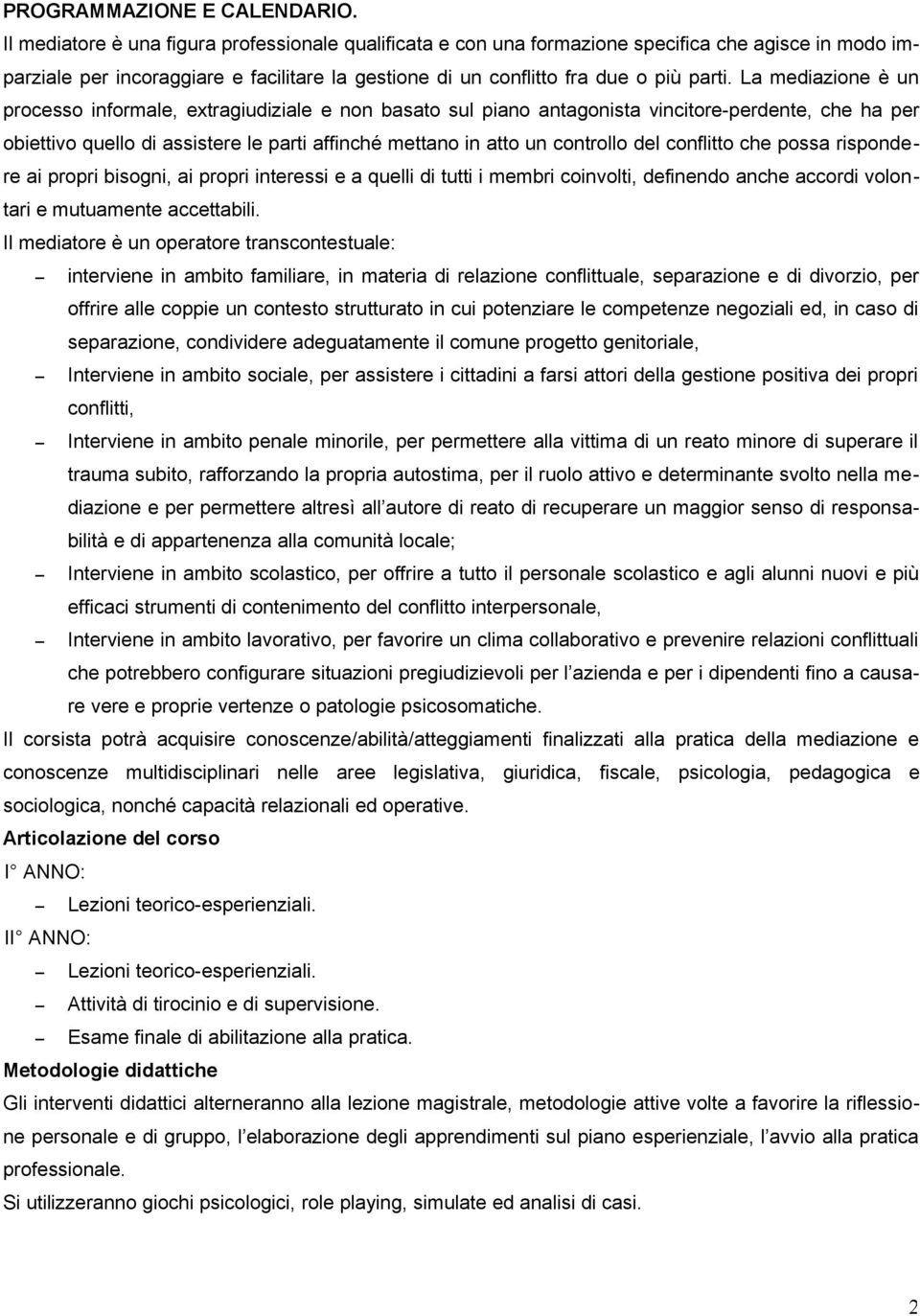 PROGRAMMAZIONE E CALENDARIO.

Il mediatore è una figura professionale qualificata e con una formazione specifica che agisce in modo imparziale per incoraggiare e facilitare la gestione di un conflitto fra due o più parti. La mediazione è un processo informale, extragiudiziale e non basato sul piano antagonista vincitore-perdente, che ha per obiettivo quello di assistere le parti affinché mettano in atto un controllo del conflitto che possa rispondere ai propri bisogni, ai propri interessi e a quelli di tutti i membri coinvolti, definendo anche accordi volontari e mutuamente accettabili.

Il mediatore è un operatore transcontestuale:

– interviene in ambito familiare, in materia di relazione conflittuale, separazione e di divorzio, per offrire alle coppie un contesto strutturato in cui potenziare le competenze negoziali ed, in caso di separazione, condividere adeguatamente il comune progetto genitoriale,

– Interviene in ambito sociale, per assistere i cittadini a farsi attori della gestione positiva dei propri conflitti,

– Interviene in ambito penale minorile, per permettere alla vittima di un reato minore di superare il trauma subito, rafforzando la propria autostima, per il ruolo attivo e determinante svolto nella mediazione e per permettere altresì all autore di reato di recuperare un maggior senso di responsabilità e di appartenenza alla comunità locale;

– Interviene in ambito scolastico, per offrire a tutto il personale scolastico e agli alunni nuovi e più efficaci strumenti di contenimento del conflitto interpersonale,

– Interviene in ambito lavorativo, per favorire un clima collaborativo e prevenire relazioni conflittuali che potrebbero configurare situazioni pregiudizievoli per l azienda e per i dipendenti fino a causare vere e proprie vertenze o patologie psicosomatiche.

Il corsista potrà acquisire conoscenze/abilità/atteggiamenti finalizzati alla pratica della mediazione e conoscenze multidisciplinari nelle aree legislativa, giuridica, fiscale, psicologia, pedagogica e sociologica, nonché capacità relazionali ed operative.

Articolazione del corso

I° ANNO:

– Lezioni teorico-esperienziali.

II° ANNO:

– Lezioni teorico-esperienziali.

– Attività di tirocinio e di supervisione.

– Esame finale di abilitazione alla pratica.

Metodologie didattiche

Gli interventi didattici alterneranno alla lezione magistrale, metodologie attive volte a favorire la riflessione personale e di gruppo, l elaborazione degli apprendimenti sul piano esperienziale, l avvio alla pratica professionale.

Si utilizzeranno giochi psicologici, role playing, simulate ed analisi di casi.

2